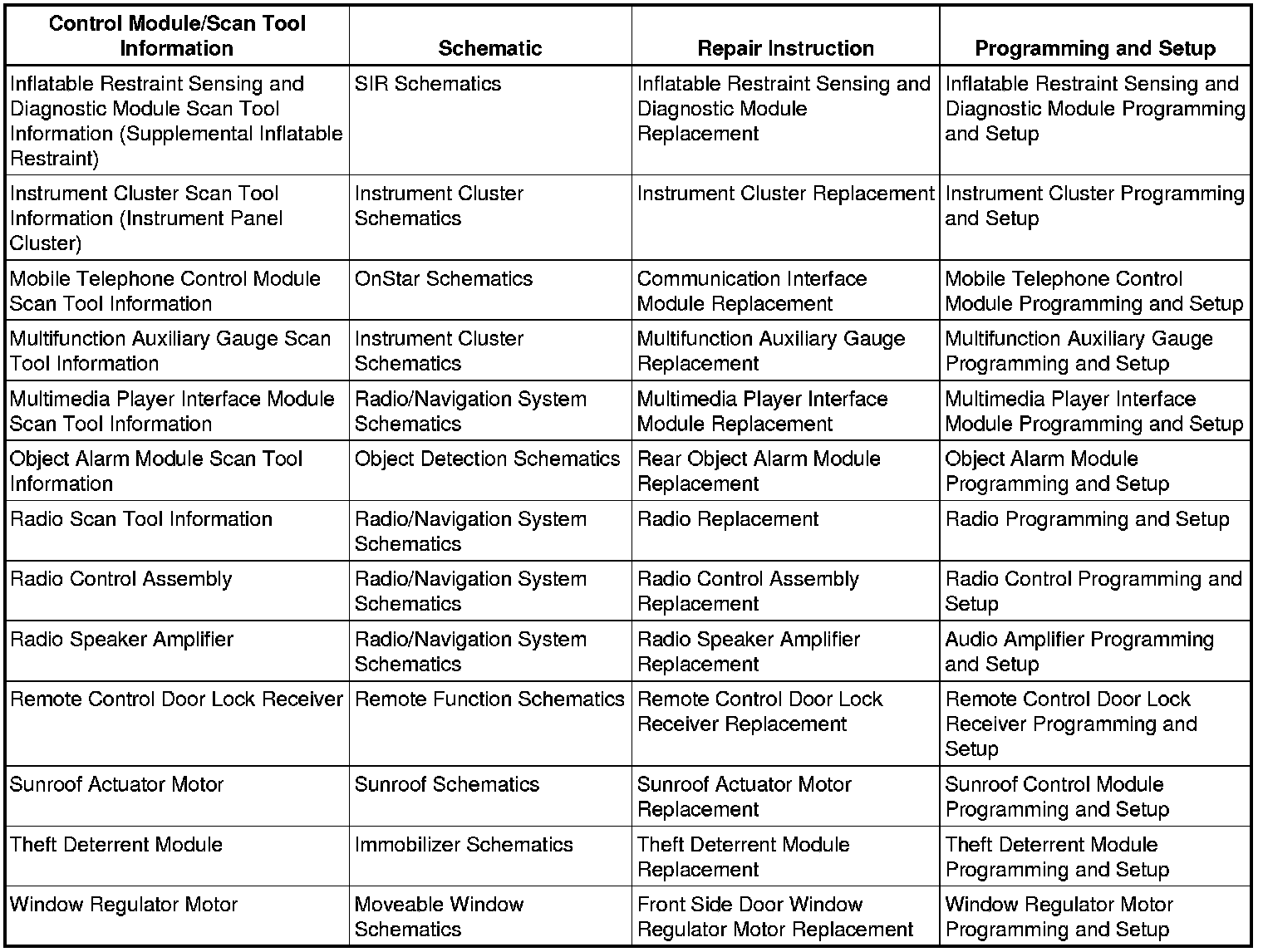 | Control Module/Scan Tool Information | Schematic | Repair Instruction | Programming and Setup |
|---|---|---|---|
| Inflatable Restraint Sensing and Diagnostic Module Scan Tool Information (Supplemental Inflatable Restraint) | SIR Schematics | Inflatable Restraint Sensing and Diagnostic Module Replacement | Inflatable Restraint Sensing and Diagnostic Module Programming and Setup |
| Instrument Cluster Scan Tool Information (Instrument Panel Cluster) | Instrument Cluster Schematics | Instrument Cluster Replacement | Instrument Cluster Programming and Setup |
| Mobile Telephone Control Module Scan Tool Information | OnStar Schematics | Communication Interface Module Replacement | Mobile Telephone Control Module Programming and Setup |
| Multifunction Auxiliary Gauge Scan Tool Information | Instrument Cluster Schematics | Multifunction Auxiliary Gauge Replacement | Multifunction Auxiliary Gauge Programming and Setup |
| Multimedia Player Interface Module Scan Tool Information | Radio/Navigation System Schematics | Multimedia Player Interface Module Replacement | Multimedia Player Interface Module Programming and Setup |
| Object Alarm Module Scan Tool Information | Object Detection Schematics | Rear Object Alarm Module Replacement | Object Alarm Module Programming and Setup |
| Radio Scan Tool Information | Radio/Navigation System Schematics | Radio Replacement | Radio Programming and Setup |
| Radio Control Assembly | Radio/Navigation System Schematics | Radio Control Assembly Replacement | Radio Control Programming and Setup |
| Radio Speaker Amplifier | Radio/Navigation System Schematics | Radio Speaker Amplifier Replacement | Audio Amplifier Programming and Setup |
| Remote Control Door Lock Receiver | Remote Function Schematics | Remote Control Door Lock Receiver Replacement | Remote Control Door Lock Receiver Programming and Setup |
| Sunroof Actuator Motor | Sunroof Schematics | Sunroof Actuator Motor Replacement | Sunroof Control Module Programming and Setup |
| Theft Deterrent Module | Immobilizer Schematics | Theft Deterrent Module Replacement | Theft Deterrent Module Programming and Setup |
| Window Regulator Motor | Moveable Window Schematics | Front Side Door Window Regulator Motor Replacement | Window Regulator Motor Programming and Setup |